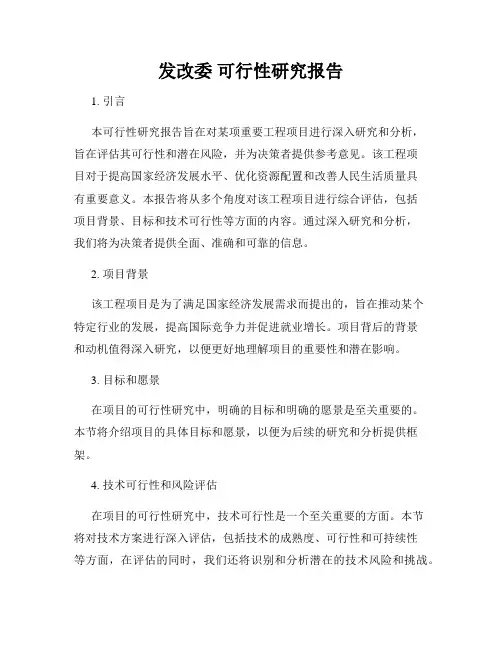 发改委 可行性研究报告

1. 引言

本可行性研究报告旨在对某项重要工程项目进行深入研究和分析，旨在评估其可行性和潜在风险，并为决策者提供参考意见。该工程项目对于提高国家经济发展水平、优化资源配置和改善人民生活质量具有重要意义。本报告将从多个角度对该工程项目进行综合评估，包括项目背景、目标和技术可行性等方面的内容。通过深入研究和分析，我们将为决策者提供全面、准确和可靠的信息。

2. 项目背景

该工程项目是为了满足国家经济发展需求而提出的，旨在推动某个特定行业的发展，提高国际竞争力并促进就业增长。项目背后的背景和动机值得深入研究，以便更好地理解项目的重要性和潜在影响。

3. 目标和愿景

在项目的可行性研究中，明确的目标和明确的愿景是至关重要的。本节将介绍项目的具体目标和愿景，以便为后续的研究和分析提供框架。

4. 技术可行性和风险评估

在项目的可行性研究中，技术可行性是一个至关重要的方面。本节将对技术方案进行深入评估，包括技术的成熟度、可行性和可持续性等方面，在评估的同时，我们还将识别和分析潜在的技术风险和挑战。